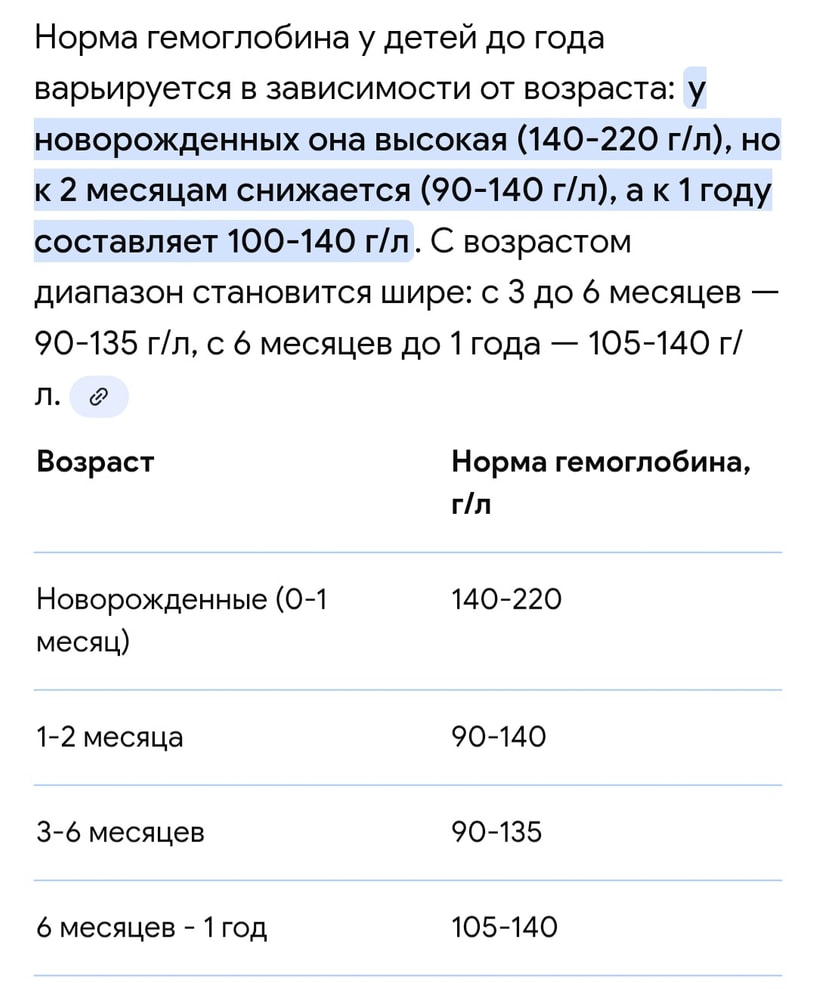 Норма гемоглобина у детей до года варьируется в зависимости от возраста: у новорожденных она высокая (140-220 г/л), но к 2 месяцам снижается (90-140 г/л), а к 1 году составляет 100-140 г/л. С возрастом диапазон становится шире: с 3 до 6 месяцев — 90-135 г/л, с 6 месяцев до 1 года — 105-140 г/л.

| Возраст | Норма гемоглобина, г/л |
|---|---|
| Новорожденные (0-1 месяц) | 140-220 |
| 1-2 месяца | 90-140 |
| 3-6 месяцев | 90-135 |
| 6 месяцев - 1 год | 105-140 |